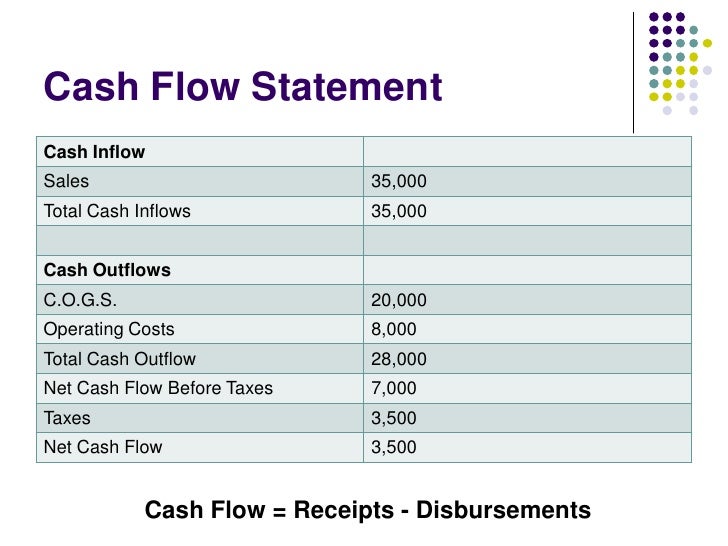 Cash Flow Statement

| Cash Inflow | |
|---|---|
| Sales | 35,000 |
| Total Cash Inflows | 35,000 |
| | |
| Cash Outflows | |
| C.O.G.S. | 20,000 |
| Operating Costs | 8,000 |
| Total Cash Outflow | 28,000 |
| Net Cash Flow Before Taxes | 7,000 |
| Taxes | 3,500 |
| Net Cash Flow | 3,500 |

Cash Flow = Receipts - Disbursements